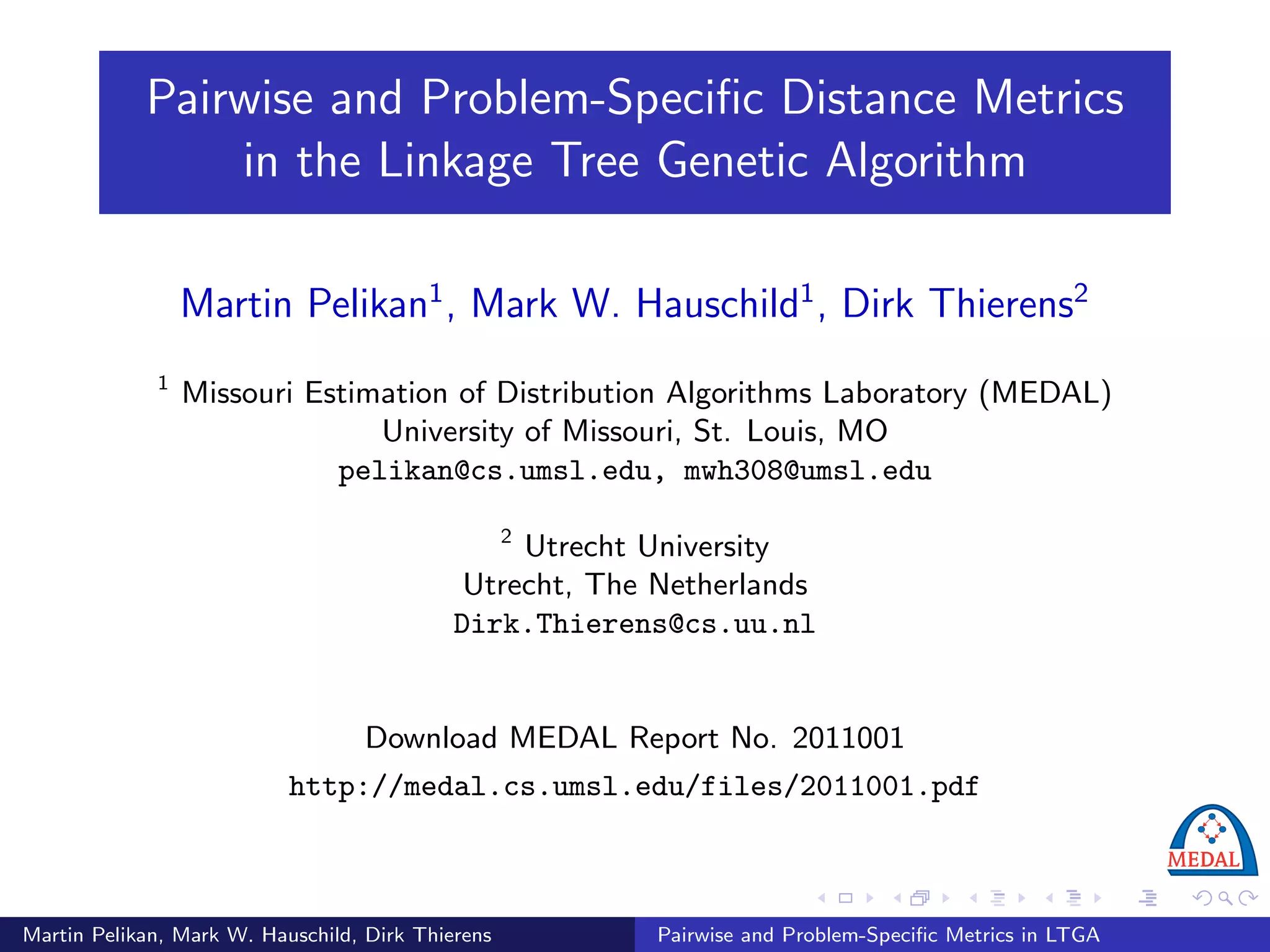 Pairwise and Problem-Specific Distance Metrics in the Linkage Tree Genetic Algorithm

Martin Pelikan$^{1}$, Mark W. Hauschild$^{1}$, Dirk Thierens$^{2}$

$^{1}$ Missouri Estimation of Distribution Algorithms Laboratory (MEDAL)
University of Missouri, St. Louis, MO
pelikan@cs.umsl.edu, mwh308@umsl.edu

$^{2}$ Utrecht University
Utrecht, The Netherlands
Dirk.Thierens@cs.uu.nl

Download MEDAL Report No. 2011001
http://medal.cs.umsl.edu/files/2011001.pdf

MEDAL

Martin Pelikan, Mark W. Hauschild, Dirk Thierens

Pairwise and Problem-Specific Metrics in LTGA